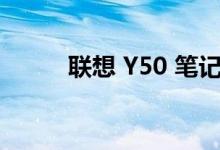 联想 Y50 笔记